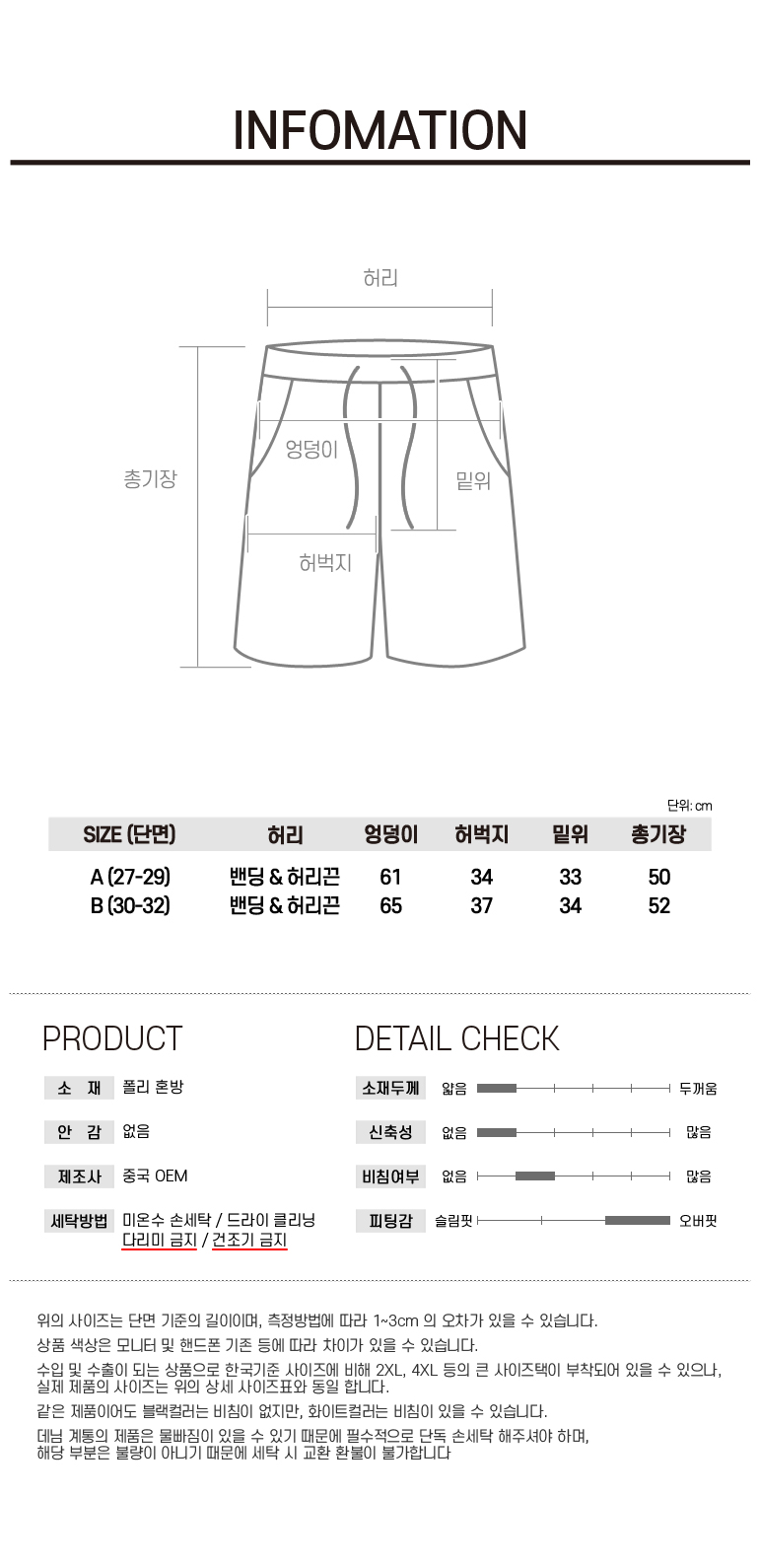 INFOMATION

허리

총기장

엉덩이

밑위

허벅지

단위: cm

| SIZE (단면) | 허리 | 엉덩이 | 허벅지 | 밑위 | 총기장 |
|---|---|---|---|---|---|
| A (27-29) | 밴딩 & 허리끈 | 61 | 34 | 33 | 50 |
| B (30-32) | 밴딩 & 허리끈 | 65 | 37 | 34 | 52 |

PRODUCT

소 재 폴리 혼방

안 감 없음

제조사 중국 OEM

세탁방법 미온수 손세탁 / 드라이 클리닝
다리미 금지 / 건조기 금지

DETAIL CHECK

소재두께 얇음 두꺼움

신축성 없음 많음

비침여부 없음 많음

피팅감 슬림핏 오버핏

위의 사이즈는 단면 기준의 길이이며, 측정방법에 따라 1~3cm 의 오차가 있을 수 있습니다.

상품 색상은 모니터 및 핸드폰 기존 등에 따라 차이가 있을 수 있습니다.

수입 및 수출이 되는 상품으로 한국기준 사이즈에 비해 2XL, 4XL 등의 큰 사이즈택이 부착되어 있을 수 있으나, 실제 제품의 사이즈는 위의 상세 사이즈표와 동일 합니다.

같은 제품이어도 블랙컬러는 비침이 없지만, 화이트컬러는 비침이 있을 수 있습니다.

데님 계통의 제품은 물빠짐이 있을 수 있기 때문에 필수적으로 단독 손세탁 해주셔야 하며, 해당 부분은 불량이 아니기 때문에 세탁 시 교환 환불이 불가합니다